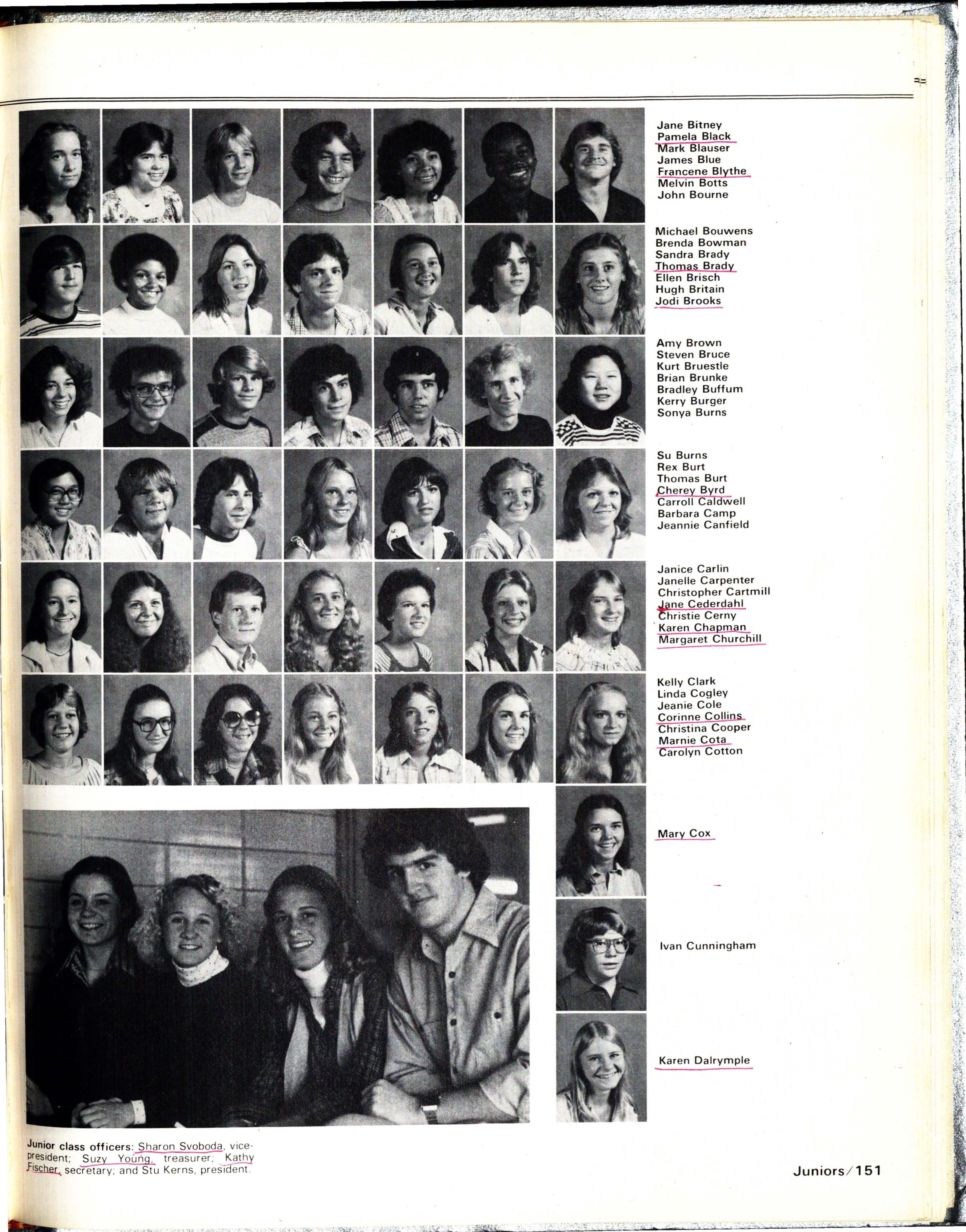 Jane Bitney
Pamela Black
Mark Blauser
James Blue
Francene Blythe
Melvin Botts
John Bourne

Michael Bouwens
Brenda Bowman
Sandra Brady
Thomas Brady
Ellen Brisch
Hugh Britain
Jodi Brooks

Amy Brown
Steven Bruce
Kurt Bruestle
Brian Brunke
Bradley Buffum
Kerry Burger
Sonya Burns

Su Burns
Rex Burt
Thomas Burt
Cherey Byrd
Carroll Caldwell
Barbara Camp
Jeannie Canfield

Janice Carlin
Janelle Carpenter
Christopher Cartmill
Jane Cederdahl
Christie Cerny
Karen Chapman
Margaret Churchill

Kelly Clark
Linda Cogley
Jeanie Cole
Corinne Collins
Christina Cooper
Marnie Cota
Carolyn Cotton

Mary Cox

Ivan Cunningham

Karen Dalrymple

Junior class officers: Sharon Svoboda, vice-president; Suzy Young, treasurer; Kathy Fischer, secretary; and Stu Kerns, president.

Juniors/151